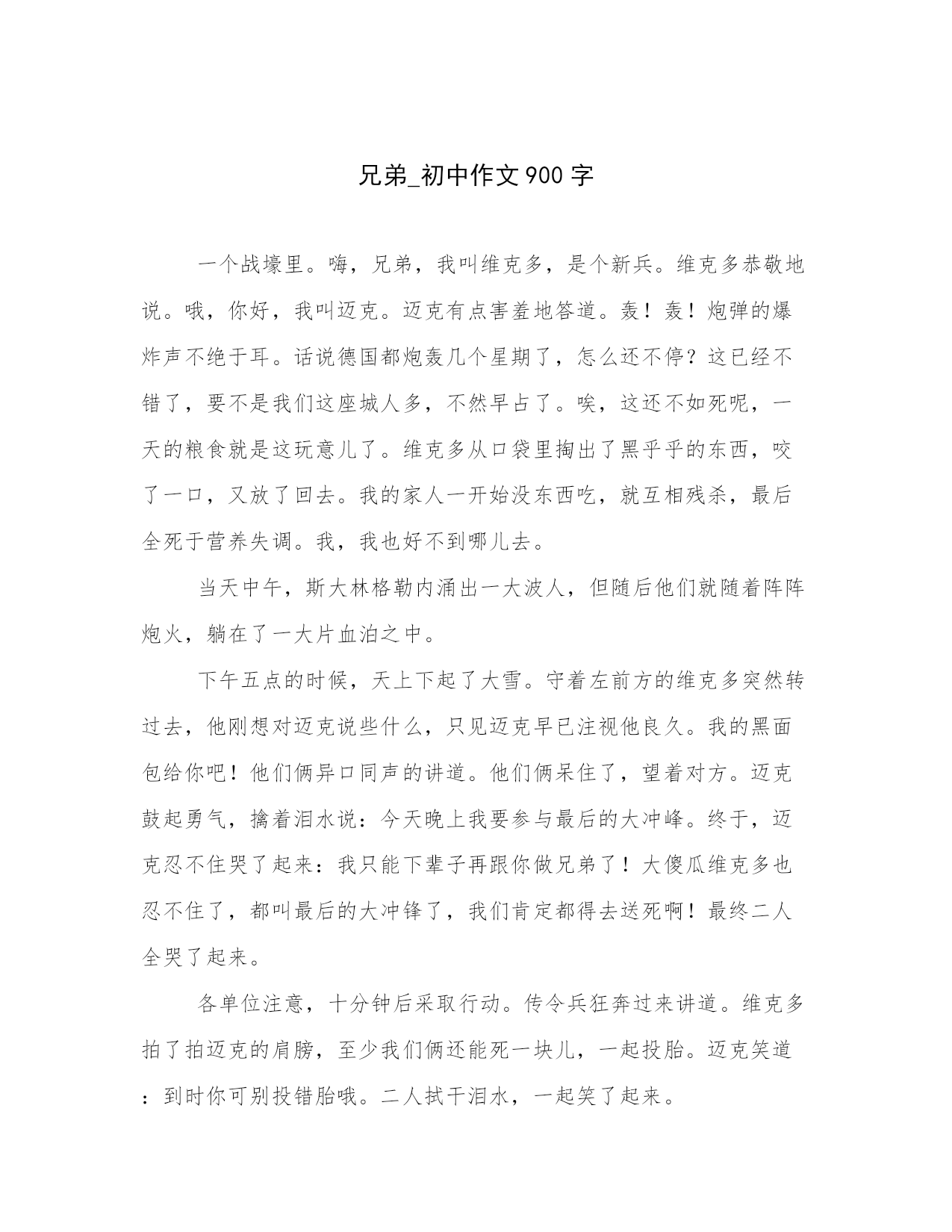 兄弟_初中作文900字

一个战壕里。嗨，兄弟，我叫维克多，是个新兵。维克多恭敬地说。哦，你好，我叫迈克。迈克有点害羞地答道。轰！轰！炮弹的爆炸声不绝于耳。话说德国都炮轰几个星期了，怎么还不停？这已经不错了，要不是我们这座城人多，不然早占了。唉，这还不如死呢，一天的粮食就是这玩意儿了。维克多从口袋里掏出了黑乎乎的东西，咬了一口，又放了回去。我的家人一开始没东西吃，就互相残杀，最后全死于营养失调。我，我也好不到哪儿去。

当天中午，斯大林格勒内涌出一大波人，但随后他们就随着阵阵炮火，躺在了一大片血泊之中。

下午五点的时候，天上下起了大雪。守着左前方的维克多突然转过去，他刚想对迈克说些什么，只见迈克早已注视他良久。我的黑面包给你吧！他们俩异口同声的讲道。他们俩呆住了，望着对方。迈克鼓起勇气，擒着泪水说：今天晚上我要参与最后的大冲峰。终于，迈克忍不住哭了起来：我只能下辈子再跟你做兄弟了！大傻瓜维克多也忍不住了，都叫最后的大冲锋了，我们肯定都得去送死啊！最终二人全哭了起来。

各单位注意，十分钟后采取行动。传令兵狂奔过来讲道。维克多拍了拍迈克的肩膀，至少我们俩还能死一块儿，一起投胎。迈克笑道：到时你可别投错胎哦。二人拭干泪水，一起笑了起来。